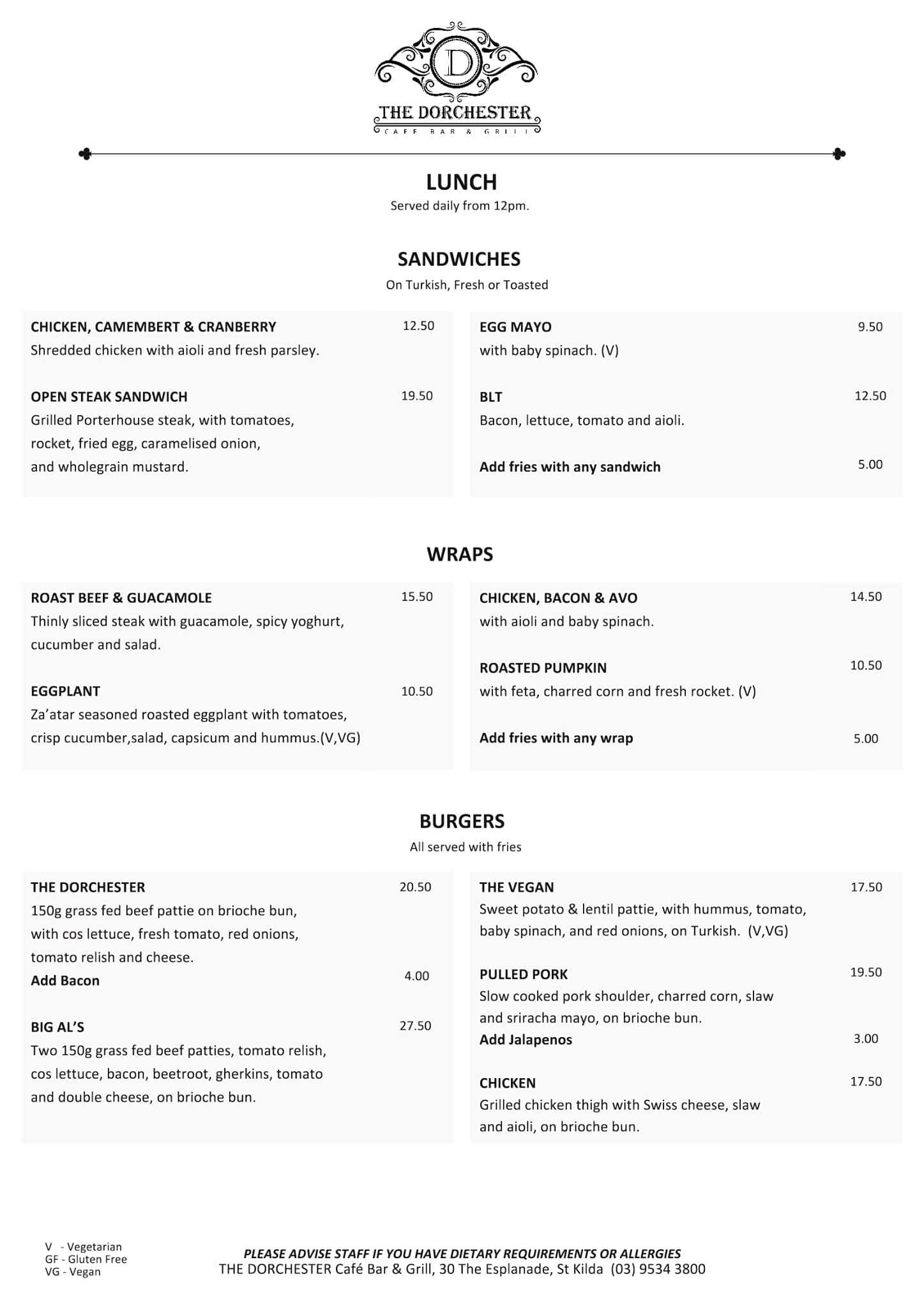 D

THE DORCHESTER
CAFE BAR & GRILL

LUNCH
Served daily from 12pm.

SANDWICHES
On Turkish, Fresh or Toasted

CHICKEN, CAMEMBERT & CRANBERRY 12.50
Shredded chicken with aioli and fresh parsley.

OPEN STEAK SANDWICH 19.50
Grilled Porterhouse steak, with tomatoes, rocket, fried egg, caramelised onion, and wholegrain mustard.

EGG MAYO 9.50
with baby spinach. (V)

BLT 12.50
Bacon, lettuce, tomato and aioli.

Add fries with any sandwich 5.00

WRAPS

ROAST BEEF & GUACAMOLE 15.50
Thinly sliced steak with guacamole, spicy yoghurt, cucumber and salad.

EGGPLANT 10.50
Za'atar seasoned roasted eggplant with tomatoes, crisp cucumber,salad, capsicum and hummus.(V,VG)

CHICKEN, BACON & AVO 14.50
with aioli and baby spinach.

ROASTED PUMPKIN 10.50
with feta, charred corn and fresh rocket. (V)

Add fries with any wrap 5.00

BURGERS
All served with fries

THE DORCHESTER 20.50
150g grass fed beef pattie on brioche bun, with cos lettuce, fresh tomato, red onions, tomato relish and cheese.
Add Bacon 4.00

BIG AL'S 27.50
Two 150g grass fed beef patties, tomato relish, cos lettuce, bacon, beetroot, gherkins, tomato and double cheese, on brioche bun.

THE VEGAN 17.50
Sweet potato & lentil pattie, with hummus, tomato, baby spinach, and red onions, on Turkish. (V,VG)

PULLED PORK 19.50
Slow cooked pork shoulder, charred corn, slaw and sriracha mayo, on brioche bun.
Add Jalapenos 3.00

CHICKEN 17.50
Grilled chicken thigh with Swiss cheese, slaw and aioli, on brioche bun.

V - Vegetarian
GF - Gluten Free
VG - Vegan

PLEASE ADVISE STAFF IF YOU HAVE DIETARY REQUIREMENTS OR ALLERGIES
THE DORCHESTER Café Bar & Grill, 30 The Esplanade, St Kilda (03) 9534 3800